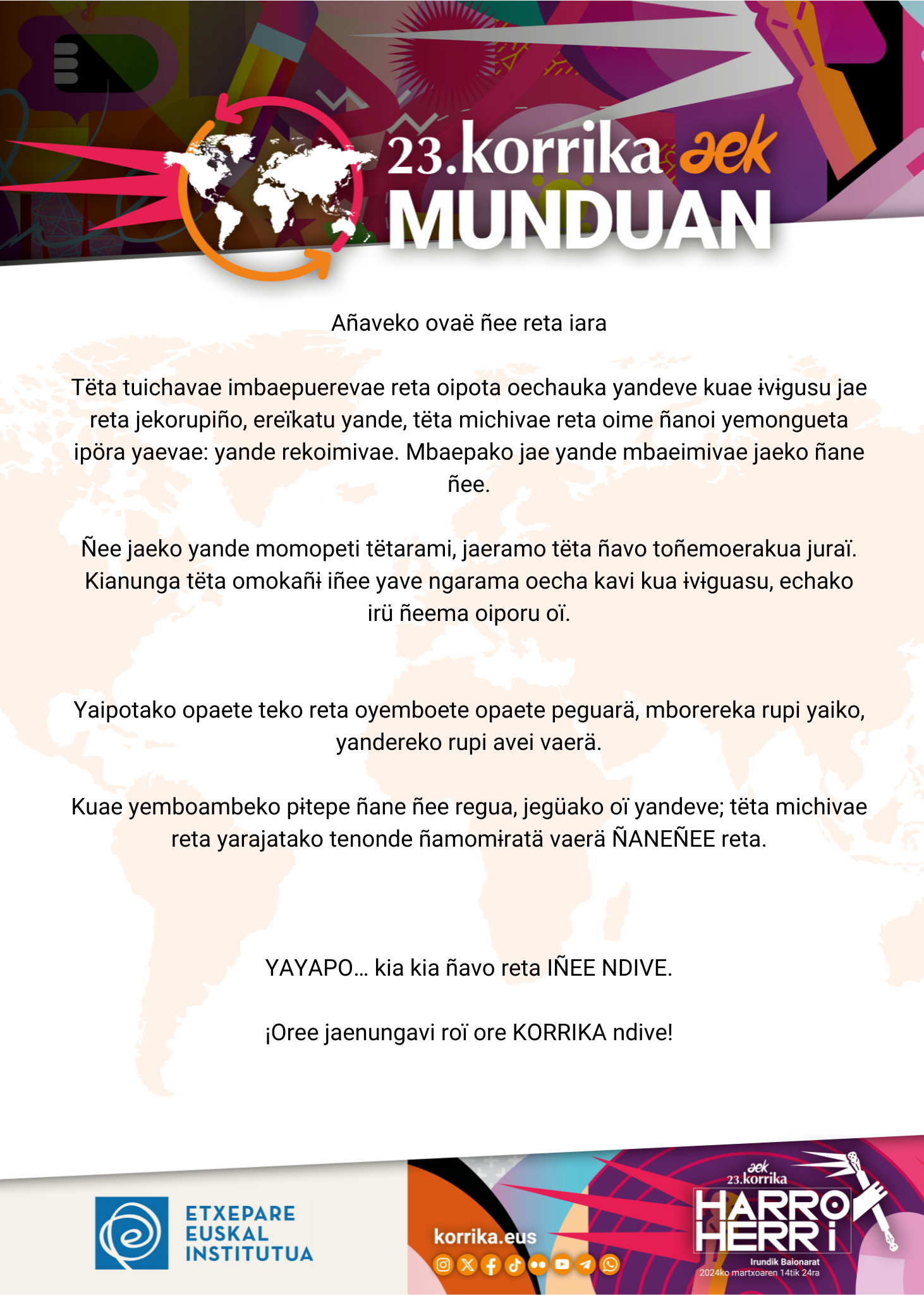 23.korrika aek
MUNDUAN

Añaveko ovaë ñee reta iara

Tëta tuichavae imbaepuerevae reta oipota oechauka yandeve kuae ɨvɨgusu jae reta jekorupiño, ereïkatu yande, tëta michivae reta oime ñanoi yemongueta ipöra yaevae: yande rekoimivae. Mbaepako jae yande mbaeimivae jaeko ñane ñee.

Ñee jaeko yande momopeti tëtarami, jaeramo tëta ñavo toñemoerakua juraï. Kianunga tëta omokañɨ iñee yave ngarama oecha kavi kua ɨvɨguasu, echako irü ñeema oiporu oï.

Yaipotako opaete teko reta oyemboete opaete peguarä, mborereka rupi yaiko, yandereko rupi avei vaerä.

Kuae yemboambeko pɨtepe ñane ñee regua, jegüako oï yandeve; tëta michivae reta yarajatako tenonde ñamomɨratä vaerä ÑANEÑEE reta.

YAYAPO... kia kia ñavo reta IÑEE NDIVE.

¡Oree jaenungavi roï ore KORRIKA ndive!

ETXEPARE EUSKAL INSTITUTUA

korrika.eus

aek 23.korrika HARRO HERRI
Irundik Baionarat
2024ko martxoaren 14tik 24ra